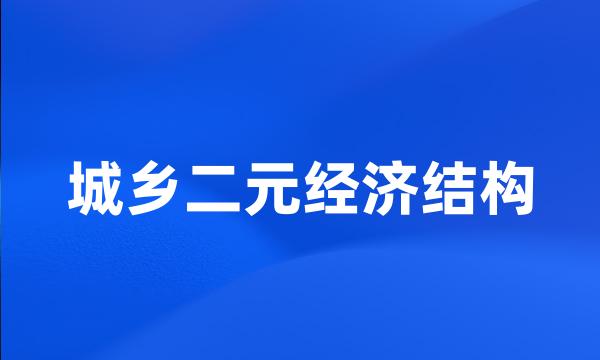 城乡二元经济结构